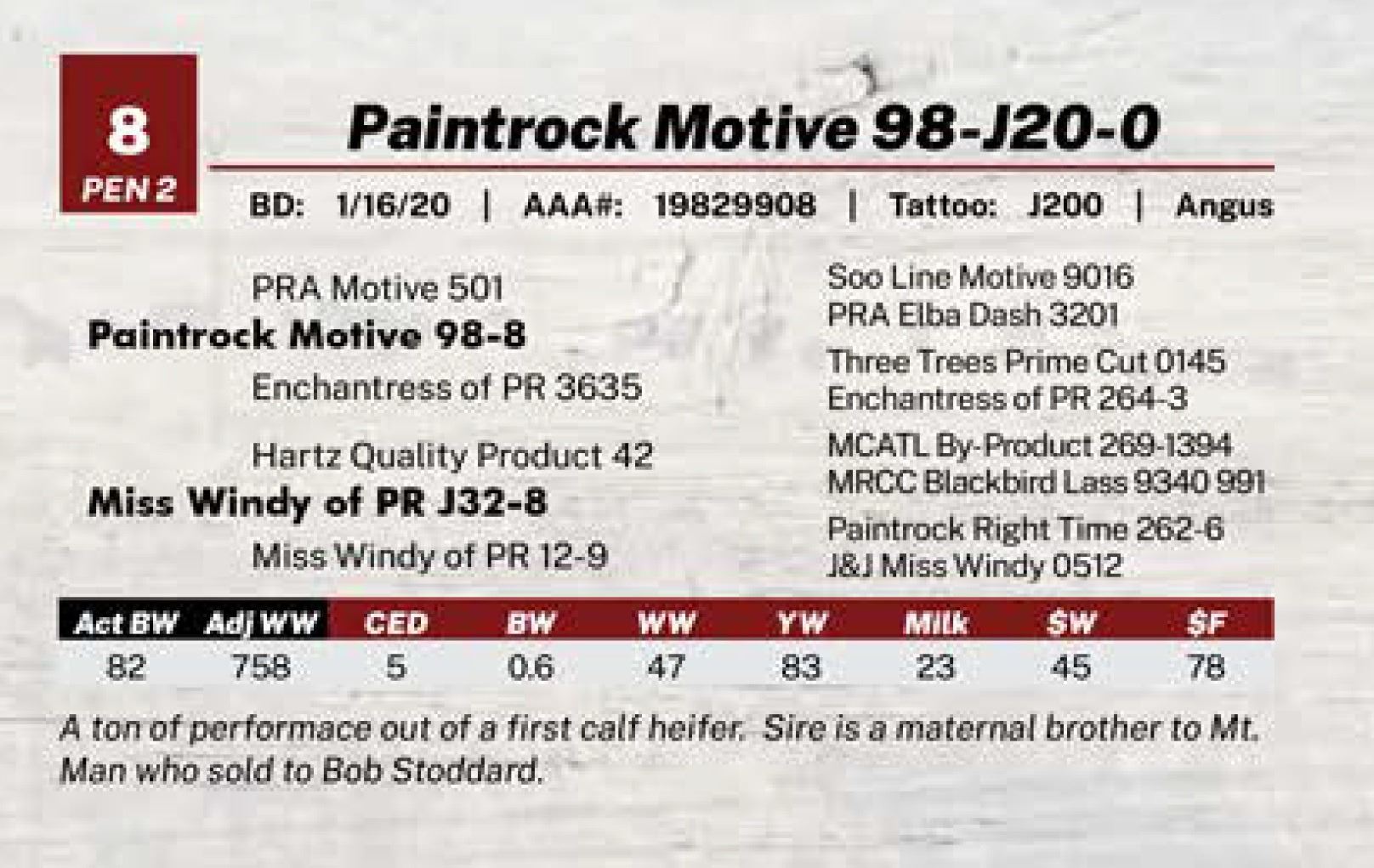 8
PEN 2

Paintrock Motive 98-J20-0

BD: 1/16/20 | AAA#: 19829908 | Tattoo: J200 | Angus

PRA Motive 501
Paintrock Motive 98-8
Enchantress of PR 3635

Hartz Quality Product 42
Miss Windy of PR J32-8
Miss Windy of PR 12-9

Soo Line Motive 9016
PRA Elba Dash 3201
Three Trees Prime Cut 0145
Enchantress of PR 264-3
MCATL By-Product 269-1394
MRCC Blackbird Lass 9340 991
Paintrock Right Time 262-6
J&J Miss Windy 0512

| Act BW | Adj WW | CED | BW | WW | YW | Milk | $W | $F |
|---|---|---|---|---|---|---|---|---|
| 82 | 758 | 5 | 0.6 | 47 | 83 | 23 | 45 | 78 |

A ton of performace out of a first calf heifer. Sire is a maternal brother to Mt. Man who sold to Bob Stoddard.